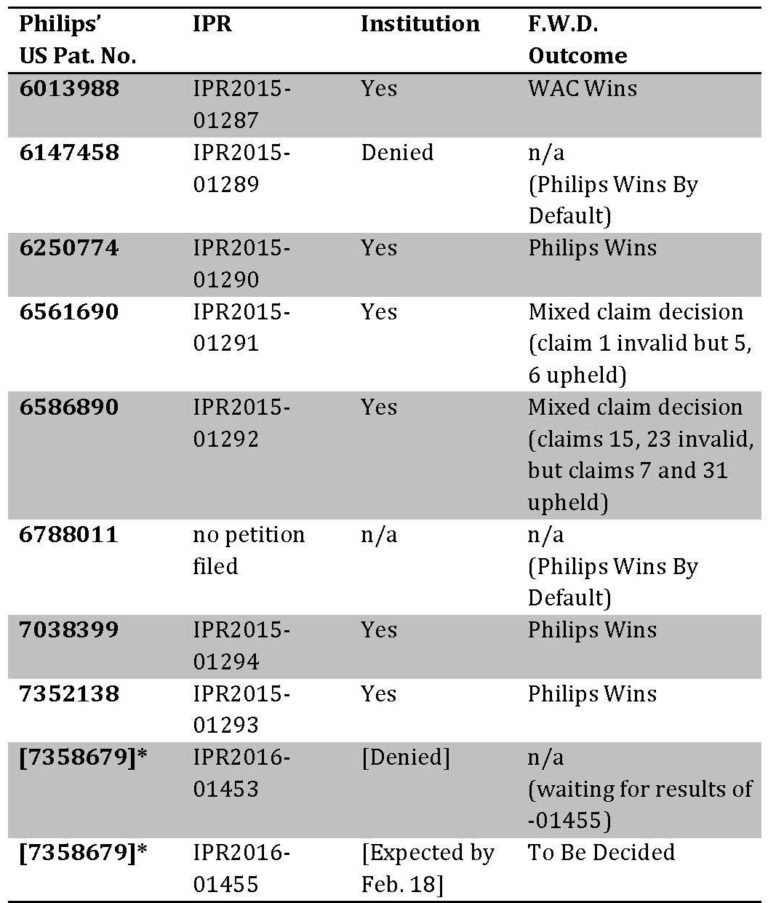 | Philips' US Pat. No. | IPR | Institution | F.W.D. Outcome |
|---|---|---|---|
| 6013988 | IPR2015-01287 | Yes | WAC Wins |
| 6147458 | IPR2015-01289 | Denied | n/a (Philips Wins By Default) |
| 6250774 | IPR2015-01290 | Yes | Philips Wins |
| 6561690 | IPR2015-01291 | Yes | Mixed claim decision (claim 1 invalid but 5, 6 upheld) |
| 6586890 | IPR2015-01292 | Yes | Mixed claim decision (claims 15, 23 invalid, but claims 7 and 31 upheld) |
| 6788011 | no petition filed | n/a | n/a (Philips Wins By Default) |
| 7038399 | IPR2015-01294 | Yes | Philips Wins |
| 7352138 | IPR2015-01293 | Yes | Philips Wins |
| [7358679]* | IPR2016-01453 | [Denied] | n/a (waiting for results of -01455) |
| [7358679]* | IPR2016-01455 | [Expected by Feb. 18] | To Be Decided |